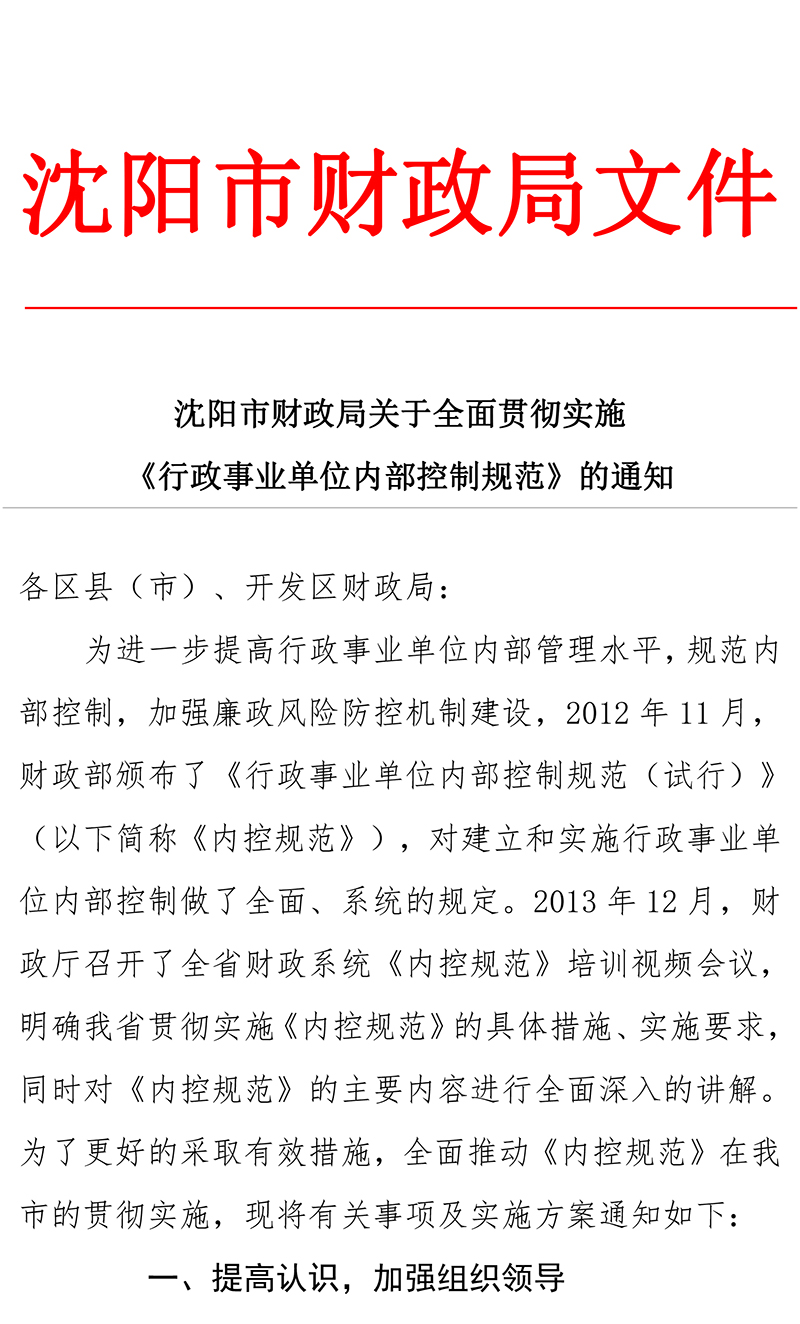 沈阳市财政局文件

沈阳市财政局关于全面贯彻实施

《行政事业单位内部控制规范》的通知

各区县（市）、开发区财政局：

为进一步提高行政事业单位内部管理水平，规范内部控制，加强廉政风险防控机制建设，2012 年 11 月，财政部颁布了《行政事业单位内部控制规范（试行）》（以下简称《内控规范》），对建立和实施行政事业单位内部控制做了全面、系统的规定。2013 年 12 月，财政厅召开了全省财政系统《内控规范》培训视频会议，明确我省贯彻实施《内控规范》的具体措施、实施要求，同时对《内控规范》的主要内容进行全面深入的讲解。为了更好的采取有效措施，全面推动《内控规范》在我市的贯彻实施，现将有关事项及实施方案通知如下：

一、提高认识，加强组织领导